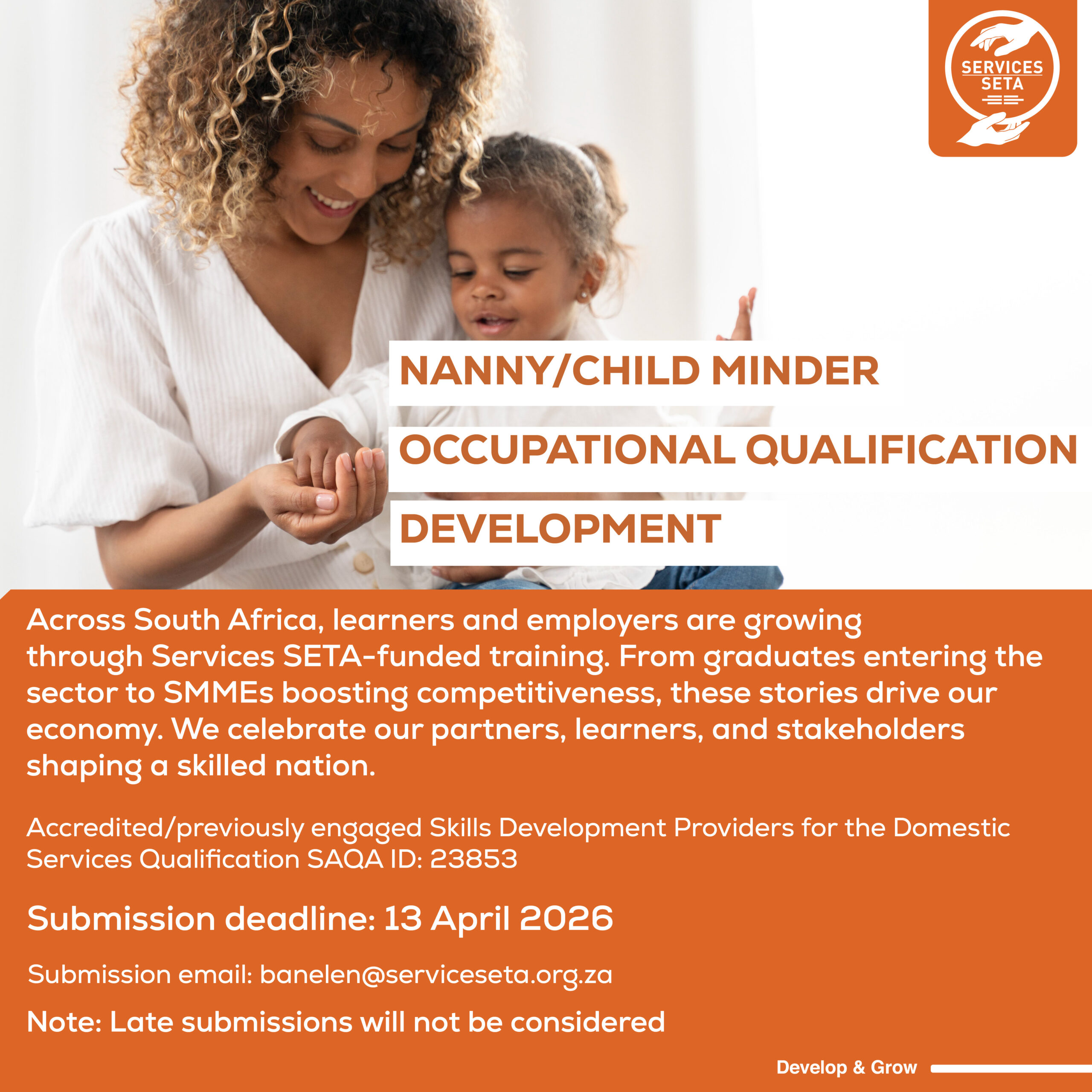 SERVICES SETA

NANNY/CHILD MINDER

OCCUPATIONAL QUALIFICATION

DEVELOPMENT

Across South Africa, learners and employers are growing through Services SETA-funded training. From graduates entering the sector to SMMEs boosting competitiveness, these stories drive our economy. We celebrate our partners, learners, and stakeholders shaping a skilled nation.

Accredited/previously engaged Skills Development Providers for the Domestic Services Qualification SAQA ID: 23853

Submission deadline: 13 April 2026

Submission email: banelen@serviceseta.org.za

Note: Late submissions will not be considered

Develop & Grow